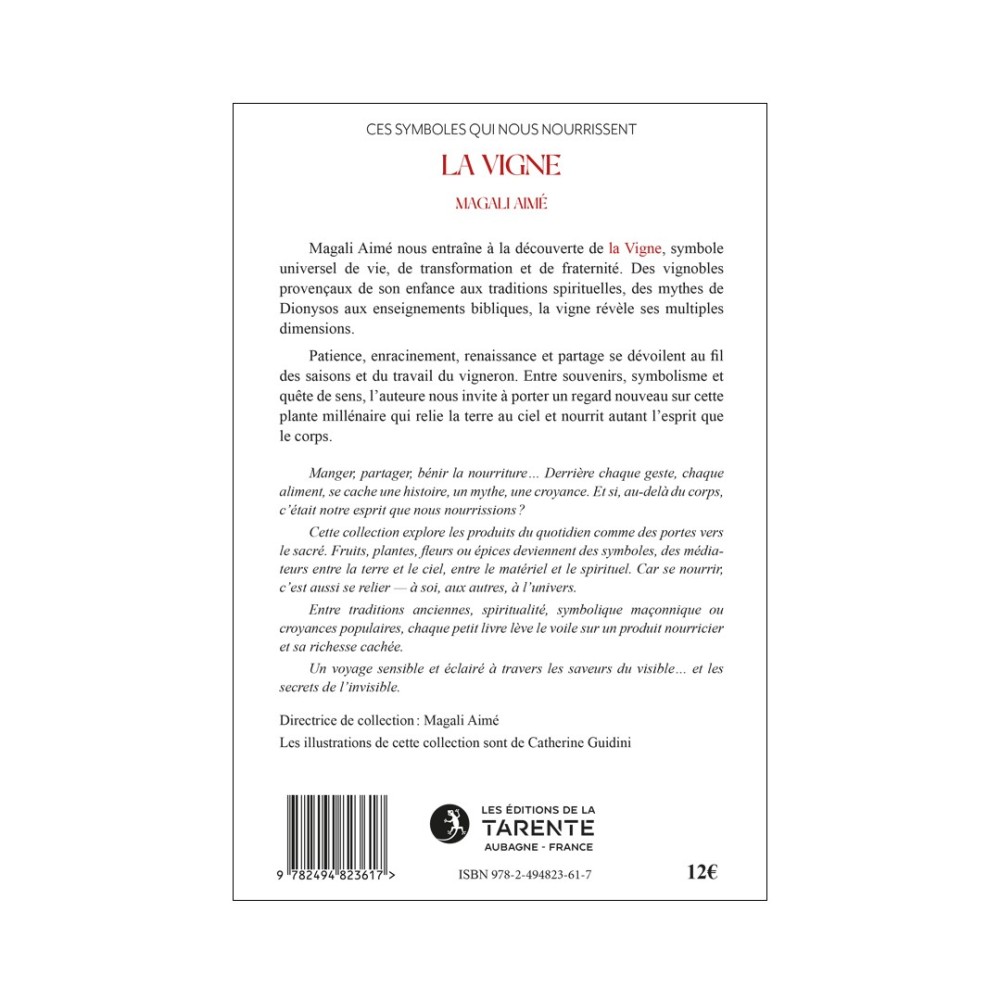 CES SYMBOLES QUI NOUS NOURRISSENT

LA VIGNE

MAGALI AIMÉ

Magali Aimé nous entraîne à la découverte de la Vigne, symbole universel de vie, de transformation et de fraternité. Des vignobles provençaux de son enfance aux traditions spirituelles, des mythes de Dionysos aux enseignements bibliques, la vigne révèle ses multiples dimensions.

Patience, enracinement, renaissance et partage se dévoilent au fil des saisons et du travail du vigneron. Entre souvenirs, symbolisme et quête de sens, l'auteure nous invite à porter un regard nouveau sur cette plante millénaire qui relie la terre au ciel et nourrit autant l'esprit que le corps.

Manger, partager, bénir la nourriture… Derrière chaque geste, chaque aliment, se cache une histoire, un mythe, une croyance. Et si, au-delà du corps, c'était notre esprit que nous nourrissions ?

Cette collection explore les produits du quotidien comme des portes vers le sacré. Fruits, plantes, fleurs ou épices deviennent des symboles, des médiateurs entre la terre et le ciel, entre le matériel et le spirituel. Car se nourrir, c'est aussi se relier — à soi, aux autres, à l'univers.

Entre traditions anciennes, spiritualité, symbolique maçonnique ou croyances populaires, chaque petit livre lève le voile sur un produit nourricier et sa richesse cachée.

Un voyage sensible et éclairé à travers les saveurs du visible… et les secrets de l'invisible.

Directrice de collection : Magali Aimé

Les illustrations de cette collection sont de Catherine Guidini

LES ÉDITIONS DE LA
TARENTE
AUBAGNE - FRANCE

9 782494 823617 >

ISBN 978-2-494823-61-7

12€